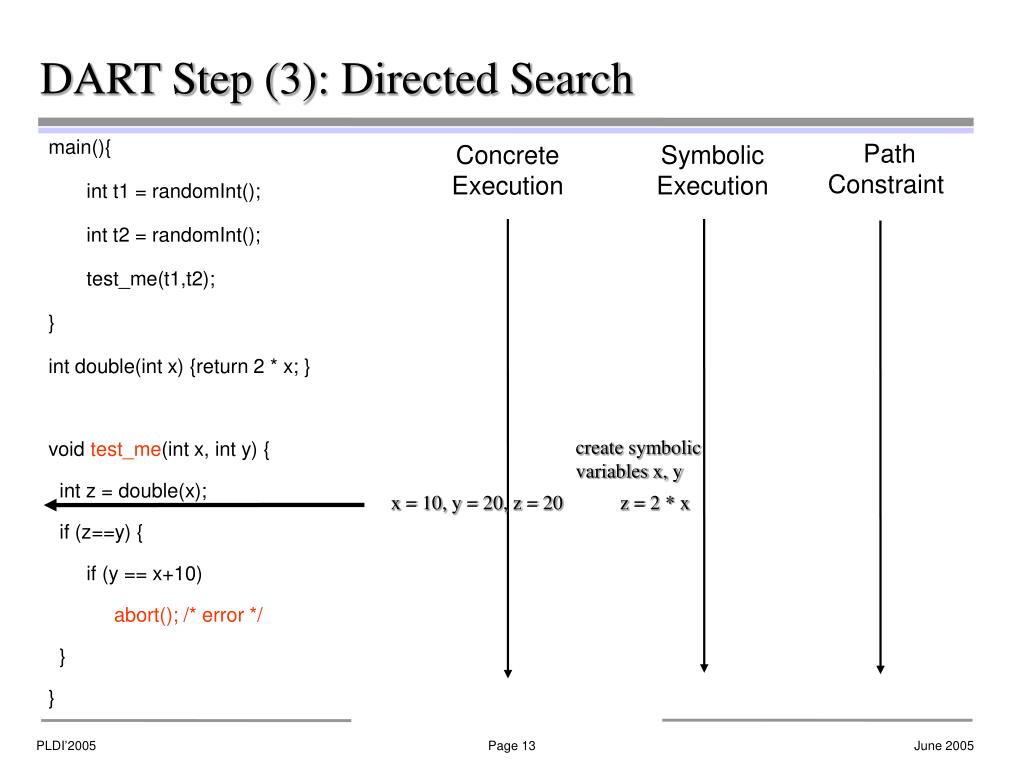 DART Step (3): Directed Search

main(){
int t1 = randomInt();
int t2 = randomInt();
test_me(t1,t2);
}
int double(int x) {return 2 * x; }

void test_me(int x, int y) {
int z = double(x);
if (z==y) {
if (y == x+10)
abort(); /* error */
}
}

Concrete Execution

Symbolic Execution

Path Constraint

create symbolic variables x, y

x = 10, y = 20, z = 20

z = 2 * x

PLDI'2005

Page 13

June 2005